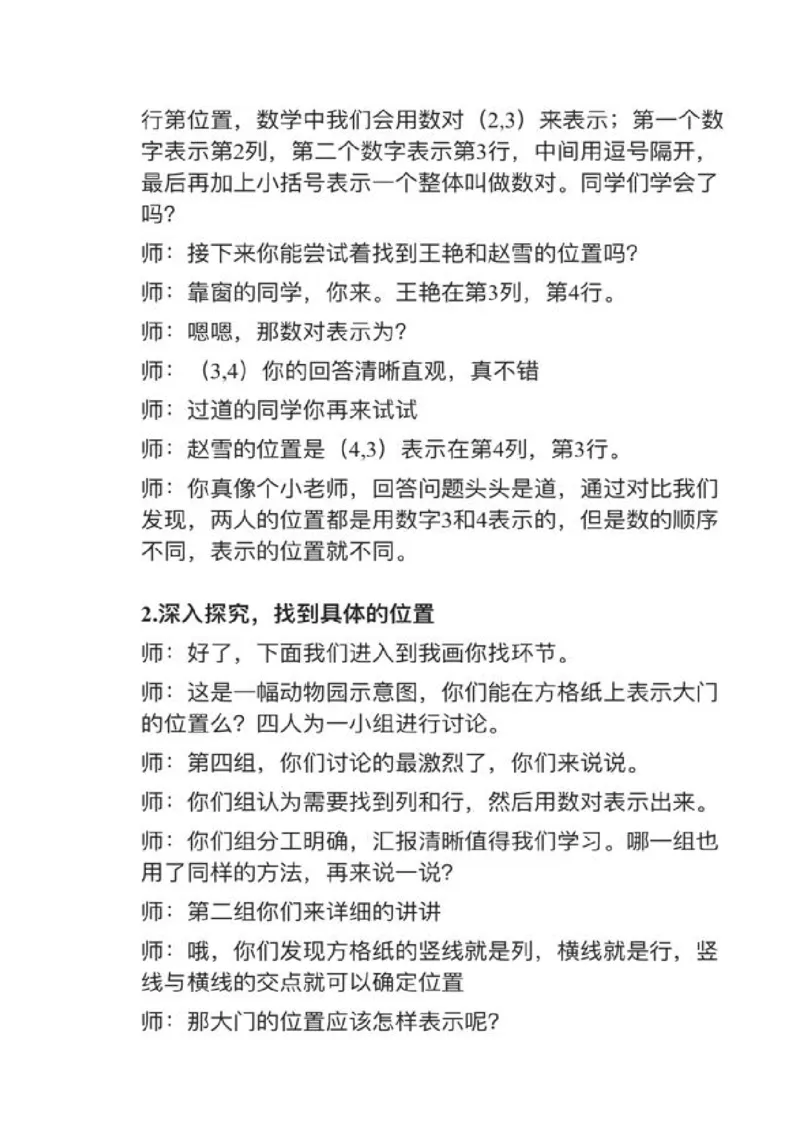 行第位置，数学中我们会用数对（2,3）来表示；第一个数字表示第2列，第二个数字表示第3行，中间用逗号隔开，最后再加上小括号表示一个整体叫做数对。同学们学会了吗？

师：接下来你能尝试着找到王艳和赵雪的位置吗？

师：靠窗的同学，你来。王艳在第3列，第4行。

师：嗯嗯，那数对表示为？

师：（3,4）你的回答清晰直观，真不错

师：过道的同学你再来试试

师：赵雪的位置是（4,3）表示在第4列，第3行。

师：你真像个小老师，回答问题头头是道，通过对比我们发现，两人的位置都是用数字3和4表示的，但是数的顺序不同，表示的位置就不同。

2.深入探究，找到具体的位置

师：好了，下面我们进入到我画你找环节。

师：这是一幅动物园示意图，你们能在方格纸上表示大门的位置么？四人为一小组进行讨论。

师：第四组，你们讨论的最激烈了，你们来说说。

师：你们组认为需要找到列和行，然后用数对表示出来。

师：你们组分工明确，汇报清晰值得我们学习。哪一组也用了同样的方法，再来说一说？

师：第二组你们来详细的讲讲

师：哦，你们发现方格纸的竖线就是列，横线就是行，竖线与横线的交点就可以确定位置

师：那大门的位置应该怎样表示呢？